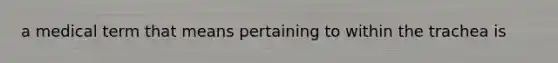 a medical term that means pertaining to within the trachea is